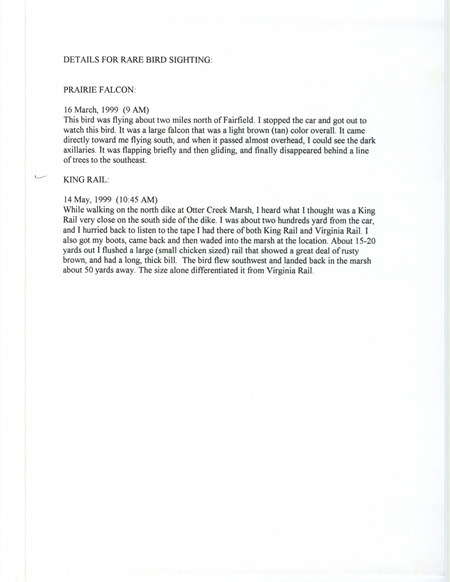 DETAILS FOR RARE BIRD SIGHTING:

PRAIRIE FALCON:

16 March, 1999 (9 AM)
This bird was flying about two miles north of Fairfield. I stopped the car and got out to watch this bird. It was a large falcon that was a light brown (tan) color overall. It came directly toward me flying south, and when it passed almost overhead, I could see the dark axillaries. It was flapping briefly and then gliding, and finally disappeared behind a line of trees to the southeast.

KING RAIL:

14 May, 1999 (10:45 AM)
While walking on the north dike at Otter Creek Marsh, I heard what I thought was a King Rail very close on the south side of the dike. I was about two hundreds yard from the car, and I hurried back to listen to the tape I had there of both King Rail and Virginia Rail. I also got my boots, came back and then waded into the marsh at the location. About 15-20 yards out I flushed a large (small chicken sized) rail that showed a great deal of rusty brown, and had a long, thick bill. The bird flew southwest and landed back in the marsh about 50 yards away. The size alone differentiated it from Virginia Rail.